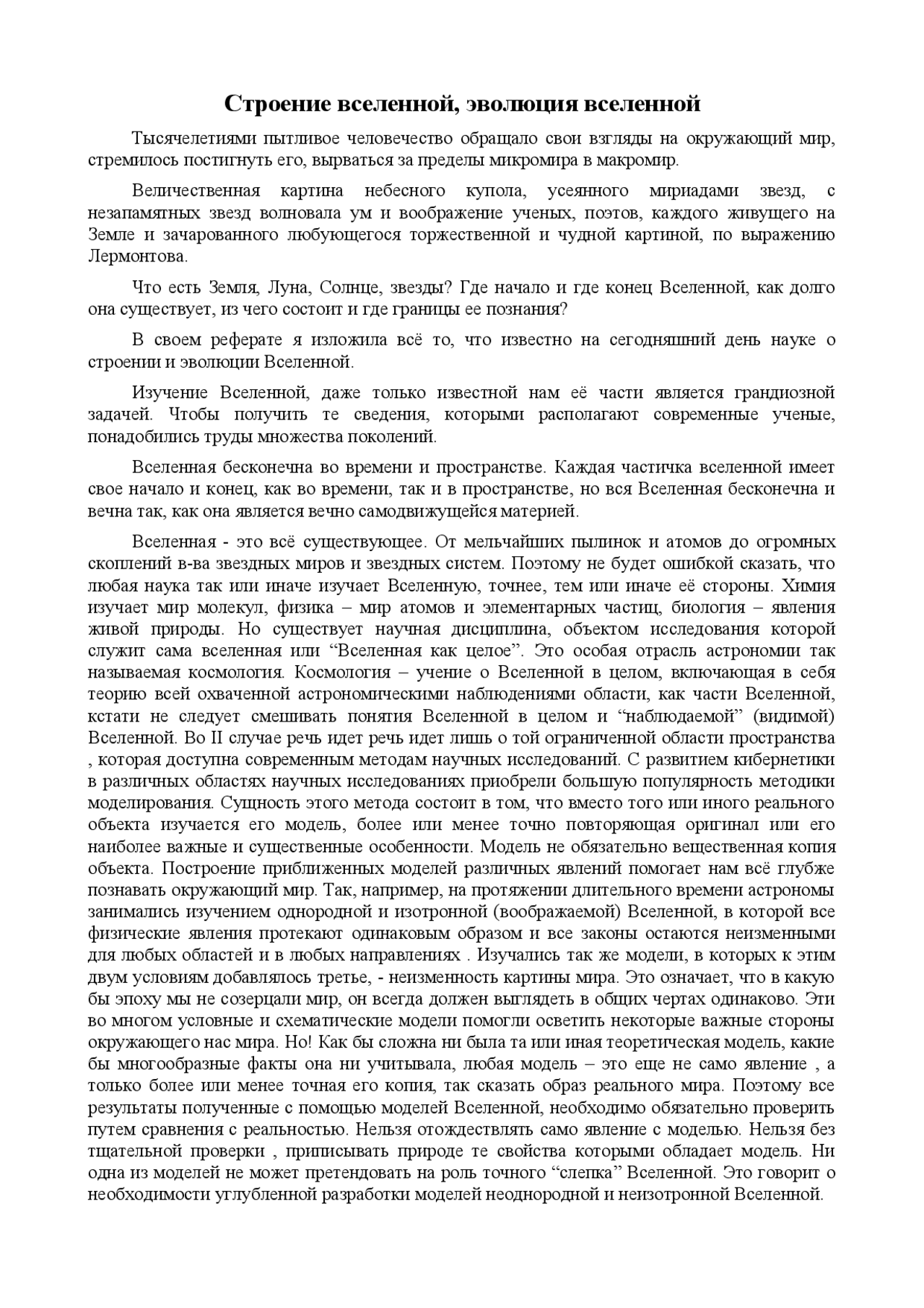 Строение вселенной, эволюция вселенной

Тысячелетиями пытливое человечество обращало свои взгляды на окружающий мир, стремилось постигнуть его, вырваться за пределы микромира в макромир.

Величественная картина небесного купола, усеянного мириадами звезд, с незапамятных звезд волновала ум и воображение ученых, поэтов, каждого живущего на Земле и зачарованного любующегося торжественной и чудной картиной, по выражению Лермонтова.

Что есть Земля, Луна, Солнце, звезды? Где начало и где конец Вселенной, как долго она существует, из чего состоит и где границы ее познания?

В своем реферате я изложила всё то, что известно на сегодняшний день науке о строении и эволюции Вселенной.

Изучение Вселенной, даже только известной нам её части является грандиозной задачей. Чтобы получить те сведения, которыми располагают современные ученые, понадобились труды множества поколений.

Вселенная бесконечна во времени и пространстве. Каждая частичка вселенной имеет свое начало и конец, как во времени, так и в пространстве, но вся Вселенная бесконечна и вечна так, как она является вечно самодвижущейся материей.

Вселенная - это всё существующее. От мельчайших пылинок и атомов до огромных скоплений в-ва звездных миров и звездных систем. Поэтому не будет ошибкой сказать, что любая наука так или иначе изучает Вселенную, точнее, тем или иначе её стороны. Химия изучает мир молекул, физика – мир атомов и элементарных частиц, биология – явления живой природы. Но существует научная дисциплина, объектом исследования которой служит сама вселенная или “Вселенная как целое”. Это особая отрасль астрономии так называемая космология. Космология – учение о Вселенной в целом, включающая в себя теорию всей охваченной астрономическими наблюдениями области, как части Вселенной, кстати не следует смешивать понятия Вселенной в целом и “наблюдаемой” (видимой) Вселенной. Во II случае речь идет речь идет лишь о той ограниченной области пространства , которая доступна современным методам научных исследований. С развитием кибернетики в различных областях научных исследованиях приобрели большую популярность методики моделирования. Сущность этого метода состоит в том, что вместо того или иного реального объекта изучается его модель, более или менее точно повторяющая оригинал или его наиболее важные и существенные особенности. Модель не обязательно вещественная копия объекта. Построение приближенных моделей различных явлений помогает нам всё глубже познавать окружающий мир. Так, например, на протяжении длительного времени астрономы занимались изучением однородной и изотронной (воображаемой) Вселенной, в которой все физические явления протекают одинаковым образом и все законы остаются неизменными для любых областей и в любых направлениях . Изучались так же модели, в которых к этим двум условиям добавлялось третье, - неизменность картины мира. Это означает, что в какую бы эпоху мы не созерцали мир, он всегда должен выглядеть в общих чертах одинаково. Эти во многом условные и схематические модели помогли осветить некоторые важные стороны окружающего нас мира. Но! Как бы сложна ни была та или иная теоретическая модель, какие бы многообразные факты она ни учитывала, любая модель – это еще не само явление , а только более или менее точная его копия, так сказать образ реального мира. Поэтому все результаты полученные с помощью моделей Вселенной, необходимо обязательно проверить путем сравнения с реальностью. Нельзя отождествлять само явление с моделью. Нельзя без тщательной проверки , приписывать природе те свойства которыми обладает модель. Ни одна из моделей не может претендовать на роль точного “слепка” Вселенной. Это говорит о необходимости углубленной разработки моделей неоднородной и неизотронной Вселенной.